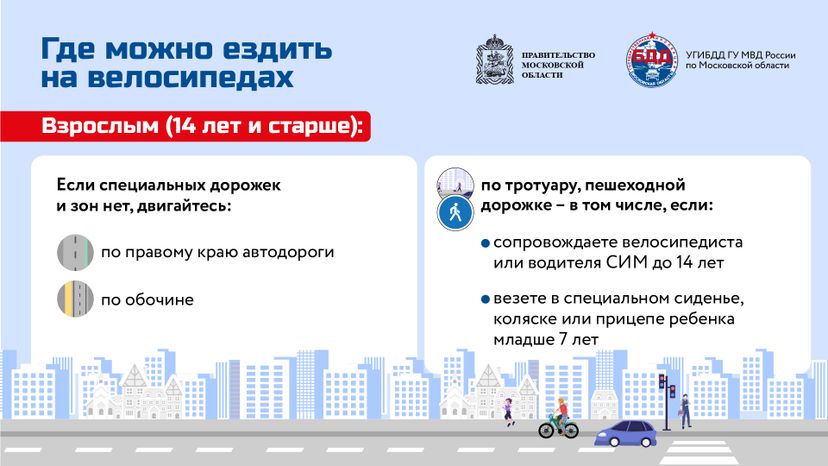 Где можно ездить на велосипедах

ПРАВИТЕЛЬСТВО МОСКОВСКОЙ ОБЛАСТИ

БДД

УГИБДД ГУ МВД России по Московской области

Взрослым (14 лет и старше):

Если специальных дорожек и зон нет, двигайтесь:

по правому краю автодороги

по обочине

по тротуару, пешеходной дорожке – в том числе, если:

сопровождаете велосипедиста или водителя СИМ до 14 лет

везете в специальном сиденье, коляске или прицепе ребенка младше 7 лет